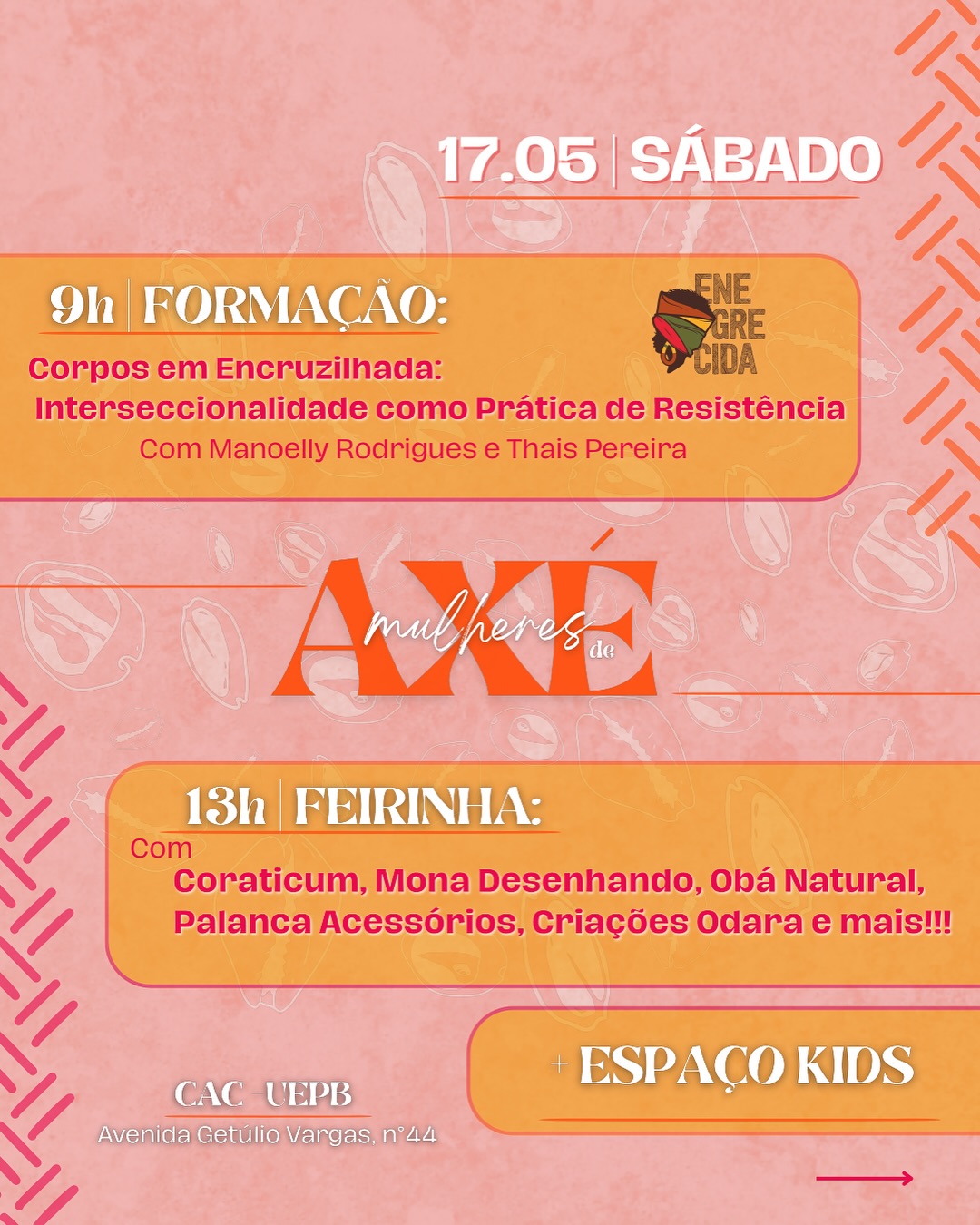 17.05 | SÁBADO

9h | FORMAÇÃO:

ENE
GRE
CIDA

Corpos em Encruzilhada:
Interseccionalidade como Prática de Resistência
Com Manoelly Rodrigues e Thais Pereira

mulheres de AXÉ

13h | FEIRINHA:
Com
Coraticum, Mona Desenhando, Obá Natural,
Palanca Acessórios, Criações Odara e mais!!!

+ ESPAÇO KIDS

CAC - UEPB
Avenida Getúlio Vargas, n°44